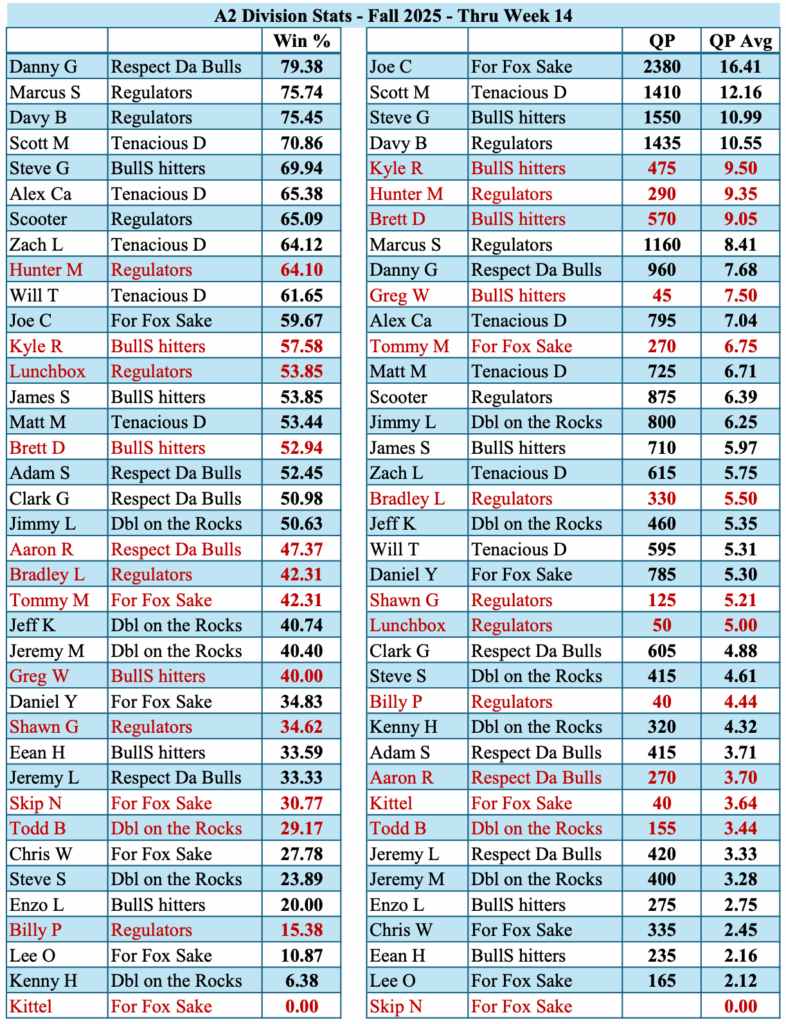 A2 Division Stats - Fall 2025 - Thru Week 14

| | | Win % |
|---|---|---|
| Danny G | Respect Da Bulls | 79.38 |
| Marcus S | Regulators | 75.74 |
| Davy B | Regulators | 75.45 |
| Scott M | Tenacious D | 70.86 |
| Steve G | BullS hitters | 69.94 |
| Alex Ca | Tenacious D | 65.38 |
| Scooter | Regulators | 65.09 |
| Zach L | Tenacious D | 64.12 |
| Hunter M | Regulators | 64.10 |
| Will T | Tenacious D | 61.65 |
| Joe C | For Fox Sake | 59.67 |
| Kyle R | BullS hitters | 57.58 |
| Lunchbox | Regulators | 53.85 |
| James S | BullS hitters | 53.85 |
| Matt M | Tenacious D | 53.44 |
| Brett D | BullS hitters | 52.94 |
| Adam S | Respect Da Bulls | 52.45 |
| Clark G | Respect Da Bulls | 50.98 |
| Jimmy L | Dbl on the Rocks | 50.63 |
| Aaron R | Respect Da Bulls | 47.37 |
| Bradley L | Regulators | 42.31 |
| Tommy M | For Fox Sake | 42.31 |
| Jeff K | Dbl on the Rocks | 40.74 |
| Jeremy M | Dbl on the Rocks | 40.40 |
| Greg W | BullS hitters | 40.00 |
| Daniel Y | For Fox Sake | 34.83 |
| Shawn G | Regulators | 34.62 |
| Eean H | BullS hitters | 33.59 |
| Jeremy L | Respect Da Bulls | 33.33 |
| Skip N | For Fox Sake | 30.77 |
| Todd B | Dbl on the Rocks | 29.17 |
| Chris W | For Fox Sake | 27.78 |
| Steve S | Dbl on the Rocks | 23.89 |
| Enzo L | BullS hitters | 20.00 |
| Billy P | Regulators | 15.38 |
| Lee O | For Fox Sake | 10.87 |
| Kenny H | Dbl on the Rocks | 6.38 |
| Kittel | For Fox Sake | 0.00 |

| | | QP | QP Avg |
|---|---|---|---|
| Joe C | For Fox Sake | 2380 | 16.41 |
| Scott M | Tenacious D | 1410 | 12.16 |
| Steve G | BullS hitters | 1550 | 10.99 |
| Davy B | Regulators | 1435 | 10.55 |
| Kyle R | BullS hitters | 475 | 9.50 |
| Hunter M | Regulators | 290 | 9.35 |
| Brett D | BullS hitters | 570 | 9.05 |
| Marcus S | Regulators | 1160 | 8.41 |
| Danny G | Respect Da Bulls | 960 | 7.68 |
| Greg W | BullS hitters | 45 | 7.50 |
| Alex Ca | Tenacious D | 795 | 7.04 |
| Tommy M | For Fox Sake | 270 | 6.75 |
| Matt M | Tenacious D | 725 | 6.71 |
| Scooter | Regulators | 875 | 6.39 |
| Jimmy L | Dbl on the Rocks | 800 | 6.25 |
| James S | BullS hitters | 710 | 5.97 |
| Zach L | Tenacious D | 615 | 5.75 |
| Bradley L | Regulators | 330 | 5.50 |
| Jeff K | Dbl on the Rocks | 460 | 5.35 |
| Will T | Tenacious D | 595 | 5.31 |
| Daniel Y | For Fox Sake | 785 | 5.30 |
| Shawn G | Regulators | 125 | 5.21 |
| Lunchbox | Regulators | 50 | 5.00 |
| Clark G | Respect Da Bulls | 605 | 4.88 |
| Steve S | Dbl on the Rocks | 415 | 4.61 |
| Billy P | Regulators | 40 | 4.44 |
| Kenny H | Dbl on the Rocks | 320 | 4.32 |
| Adam S | Respect Da Bulls | 415 | 3.71 |
| Aaron R | Respect Da Bulls | 270 | 3.70 |
| Kittel | For Fox Sake | 40 | 3.64 |
| Todd B | Dbl on the Rocks | 155 | 3.44 |
| Jeremy L | Respect Da Bulls | 420 | 3.33 |
| Jeremy M | Dbl on the Rocks | 400 | 3.28 |
| Enzo L | BullS hitters | 275 | 2.75 |
| Chris W | For Fox Sake | 335 | 2.45 |
| Eean H | BullS hitters | 235 | 2.16 |
| Lee O | For Fox Sake | 165 | 2.12 |
| Skip N | For Fox Sake | | 0.00 |